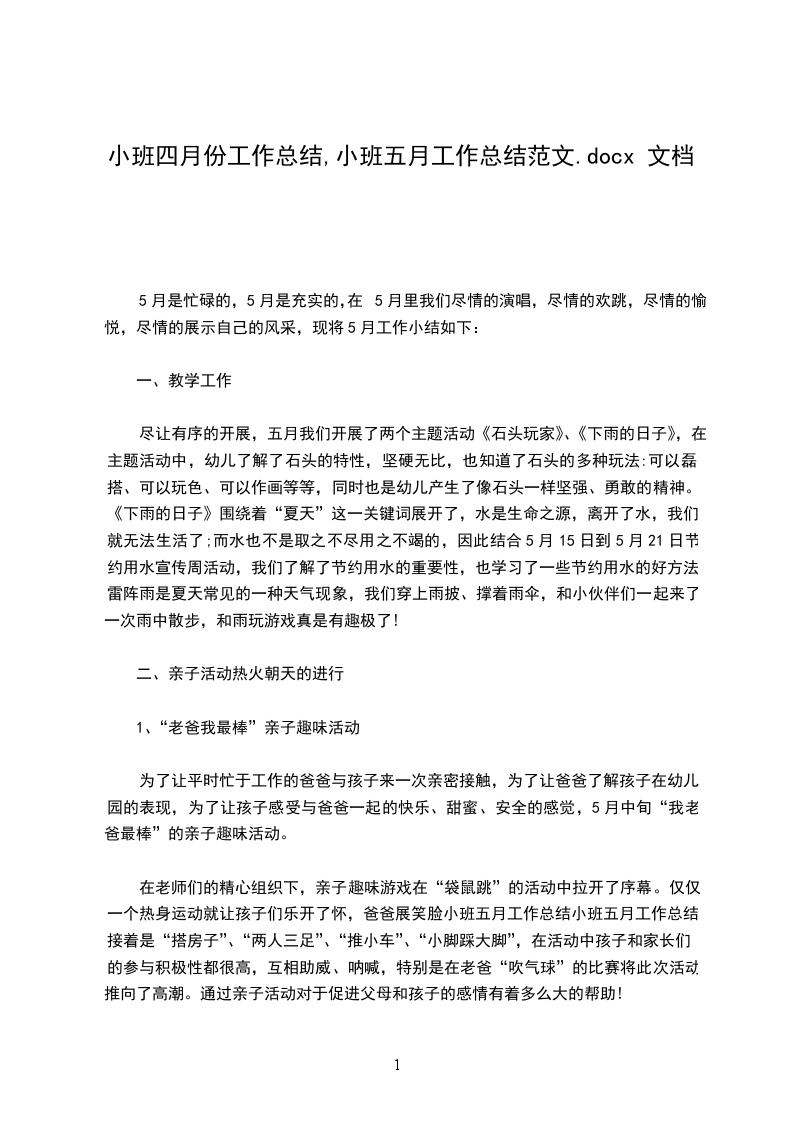 小班四月份工作总结,小班五月工作总结范文.docx 文档

5月是忙碌的，5月是充实的,在 5月里我们尽情的演唱，尽情的欢跳，尽情的愉悦，尽情的展示自己的风采，现将5月工作小结如下：

一、教学工作

尽让有序的开展，五月我们开展了两个主题活动《石头玩家》、《下雨的日子》，在主题活动中，幼儿了解了石头的特性，坚硬无比，也知道了石头的多种玩法:可以磊搭、可以玩色、可以作画等等，同时也是幼儿产生了像石头一样坚强、勇敢的精神。《下雨的日子》围绕着“夏天”这一关键词展开了，水是生命之源，离开了水，我们就无法生活了;而水也不是取之不尽用之不竭的，因此结合5月15日到5月21日节约用水宣传周活动，我们了解了节约用水的重要性，也学习了一些节约用水的好方法雷阵雨是夏天常见的一种天气现象，我们穿上雨披、撑着雨伞，和小伙伴们一起来了一次雨中散步，和雨玩游戏真是有趣极了!

二、亲子活动热火朝天的进行

1、“老爸我最棒”亲子趣味活动

为了让平时忙于工作的爸爸与孩子来一次亲密接触，为了让爸爸了解孩子在幼儿园的表现，为了让孩子感受与爸爸一起的快乐、甜蜜、安全的感觉，5月中旬“我老爸最棒”的亲子趣味活动。

在老师们的精心组织下，亲子趣味游戏在“袋鼠跳”的活动中拉开了序幕。仅仅一个热身运动就让孩子们乐开了怀，爸爸展笑脸小班五月工作总结小班五月工作总结接着是“搭房子”、“两人三足”、“推小车”、“小脚踩大脚”，在活动中孩子和家长们的参与积极性都很高，互相助威、呐喊，特别是在老爸“吹气球”的比赛将此次活动推向了高潮。通过亲子活动对于促进父母和孩子的感情有着多么大的帮助!

1